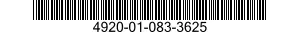 4920-01-083-3625